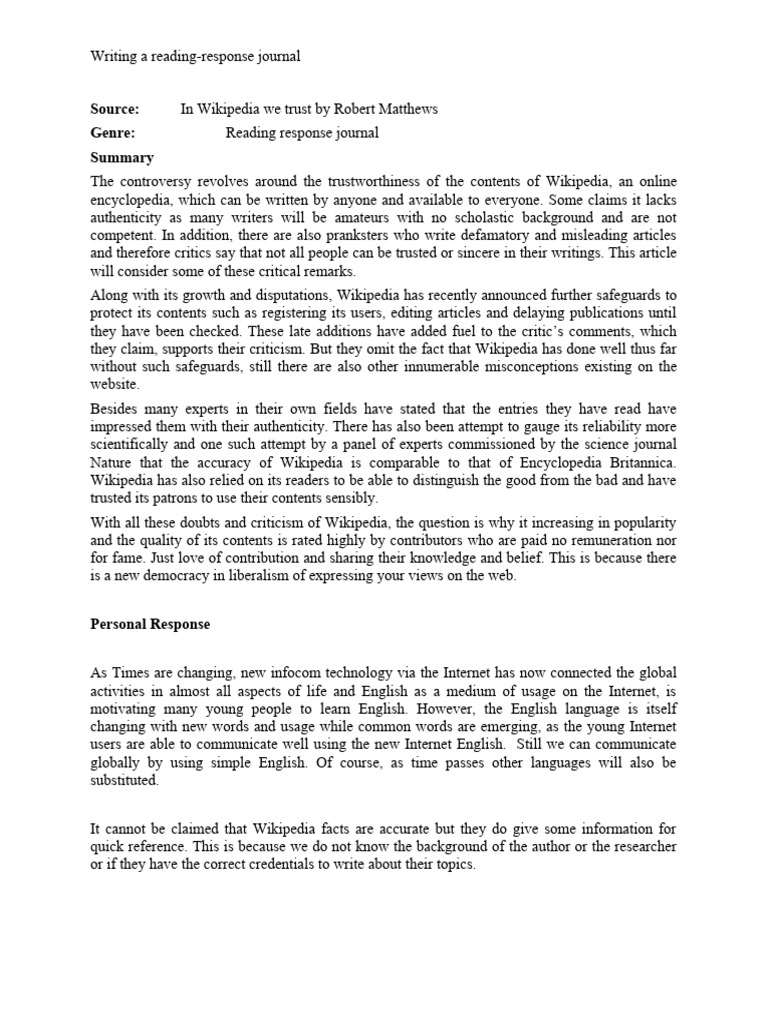 Writing a reading-response journal

**Source:** In Wikipedia we trust by Robert Matthews

**Genre:** Reading response journal

**Summary**

The controversy revolves around the trustworthiness of the contents of Wikipedia, an online encyclopedia, which can be written by anyone and available to everyone. Some claims it lacks authenticity as many writers will be amateurs with no scholastic background and are not competent. In addition, there are also pranksters who write defamatory and misleading articles and therefore critics say that not all people can be trusted or sincere in their writings. This article will consider some of these critical remarks.

Along with its growth and disputations, Wikipedia has recently announced further safeguards to protect its contents such as registering its users, editing articles and delaying publications until they have been checked. These late additions have added fuel to the critic's comments, which they claim, supports their criticism. But they omit the fact that Wikipedia has done well thus far without such safeguards, still there are also other innumerable misconceptions existing on the website.

Besides many experts in their own fields have stated that the entries they have read have impressed them with their authenticity. There has also been attempt to gauge its reliability more scientifically and one such attempt by a panel of experts commissioned by the science journal Nature that the accuracy of Wikipedia is comparable to that of Encyclopedia Britannica. Wikipedia has also relied on its readers to be able to distinguish the good from the bad and have trusted its patrons to use their contents sensibly.

With all these doubts and criticism of Wikipedia, the question is why it increasing in popularity and the quality of its contents is rated highly by contributors who are paid no remuneration nor for fame. Just love of contribution and sharing their knowledge and belief. This is because there is a new democracy in liberalism of expressing your views on the web.

**Personal Response**

As Times are changing, new infocom technology via the Internet has now connected the global activities in almost all aspects of life and English as a medium of usage on the Internet, is motivating many young people to learn English. However, the English language is itself changing with new words and usage while common words are emerging, as the young Internet users are able to communicate well using the new Internet English. Still we can communicate globally by using simple English. Of course, as time passes other languages will also be substituted.

It cannot be claimed that Wikipedia facts are accurate but they do give some information for quick reference. This is because we do not know the background of the author or the researcher or if they have the correct credentials to write about their topics.